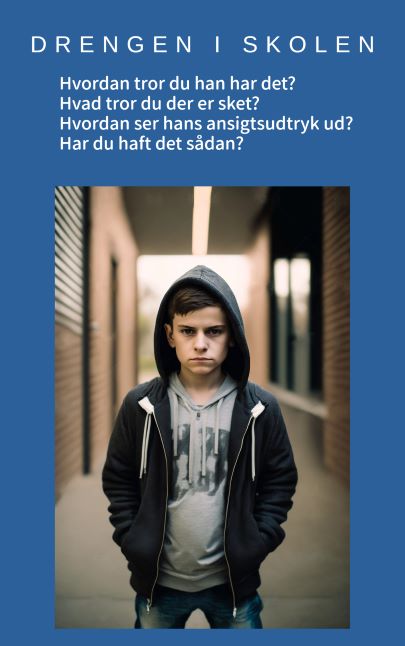 DRENGEN I SKOLEN

Hvordan tror du han har det?
Hvad tror du der er sket?
Hvordan ser hans ansigtsudtryk ud?
Har du haft det sådan?